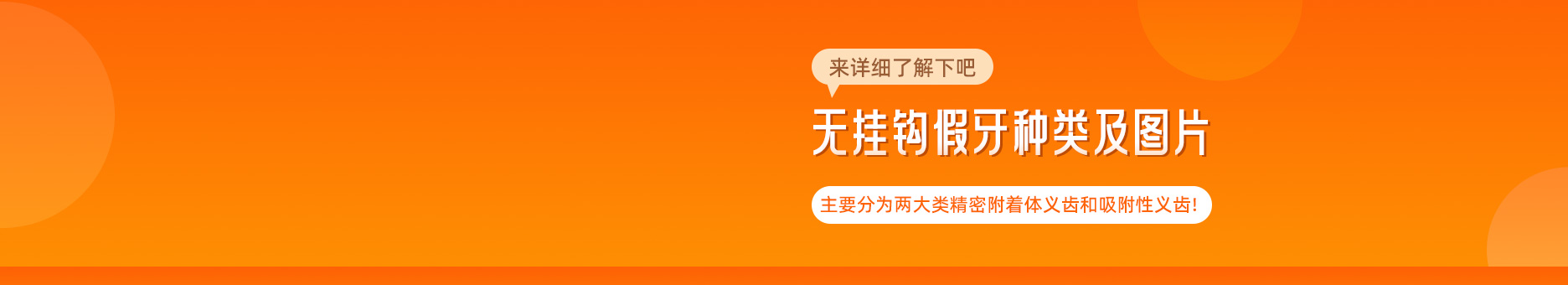 来详细了解下吧

无挂钩假牙种类及图片

主要分为两大类精密附着体义齿和吸附性义齿!